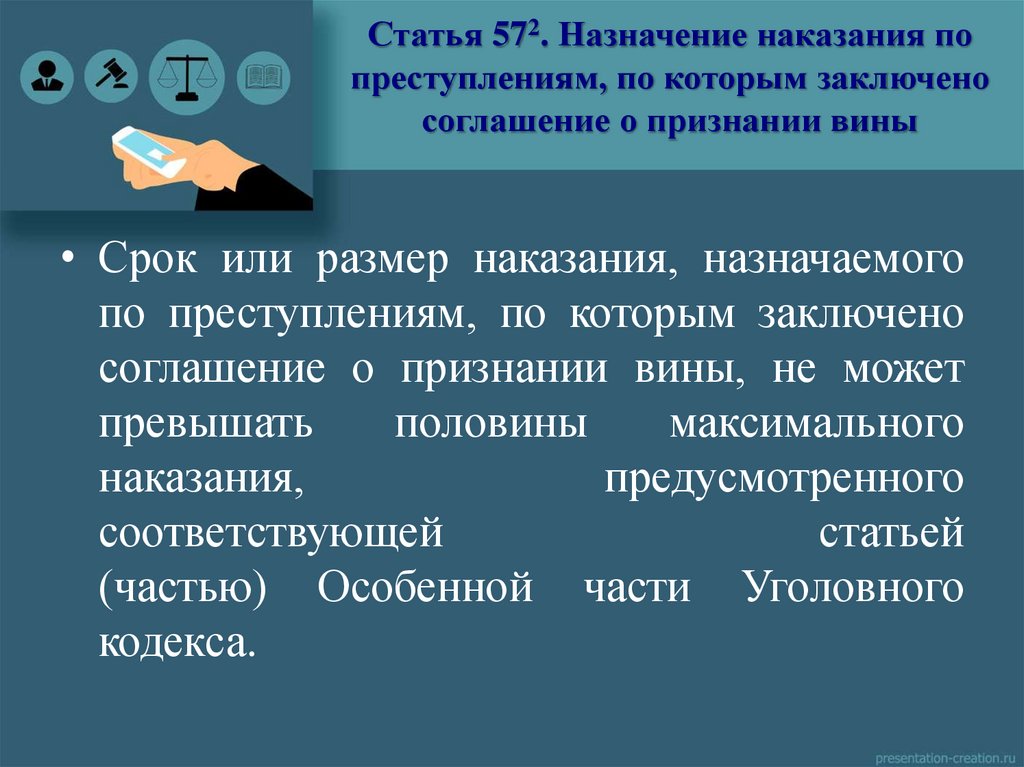 Статья $57^2$. Назначение наказания по преступлениям, по которым заключено соглашение о признании вины

• Срок или размер наказания, назначаемого по преступлениям, по которым заключено соглашение о признании вины, не может превышать половины максимального наказания, предусмотренного соответствующей статьей (частью) Особенной части Уголовного кодекса.

presentation-creation.ru